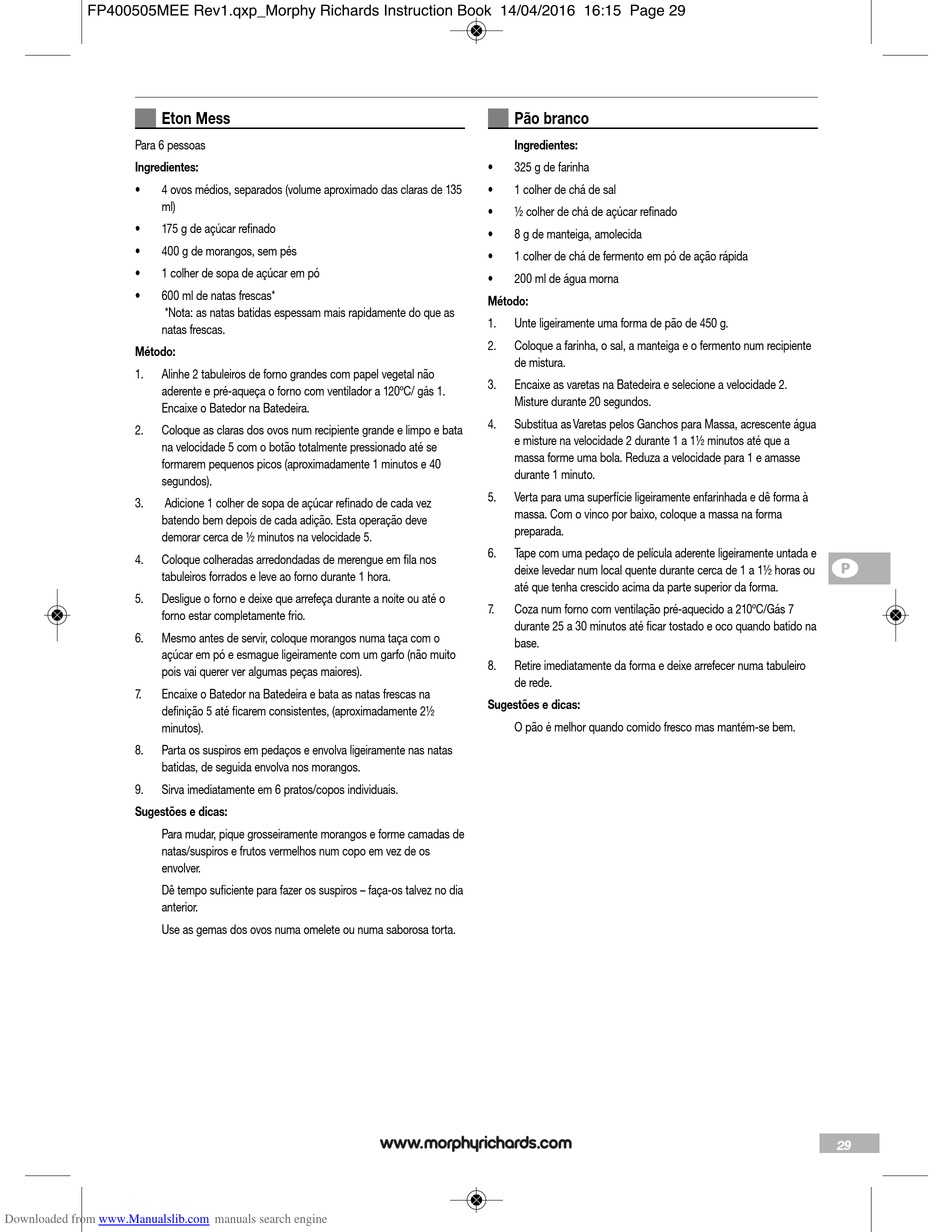 FP400505MEE Rev1.qxp_Morphy Richards Instruction Book 14/04/2016 16:15 Page 29

Eton Mess

Para 6 pessoas

Ingredientes:

• 4 ovos médios, separados (volume aproximado das claras de 135 ml)
• 175 g de açúcar refinado
• 400 g de morangos, sem pés
• 1 colher de sopa de açúcar em pó
• 600 ml de natas frescas*
*Nota: as natas batidas espessam mais rapidamente do que as natas frescas.

Método:

1. Alinhe 2 tabuleiros de forno grandes com papel vegetal não aderente e pré-aqueça o forno com ventilador a 120ºC/ gás 1. Encaixe o Batedor na Batedeira.
2. Coloque as claras dos ovos num recipiente grande e limpo e bata na velocidade 5 com o botão totalmente pressionado até se formarem pequenos picos (aproximadamente 1 minutos e 40 segundos).
3. Adicione 1 colher de sopa de açúcar refinado de cada vez batendo bem depois de cada adição. Esta operação deve demorar cerca de ½ minutos na velocidade 5.
4. Coloque colheradas arredondadas de merengue em fila nos tabuleiros forrados e leve ao forno durante 1 hora.
5. Desligue o forno e deixe que arrefeça durante a noite ou até o forno estar completamente frio.
6. Mesmo antes de servir, coloque morangos numa taça com o açúcar em pó e esmague ligeiramente com um garfo (não muito pois vai querer ver algumas peças maiores).
7. Encaixe o Batedor na Batedeira e bata as natas frescas na definição 5 até ficarem consistentes, (aproximadamente 2½ minutos).
8. Parta os suspiros em pedaços e envolva ligeiramente nas natas batidas, de seguida envolva nos morangos.
9. Sirva imediatamente em 6 pratos/copos individuais.

Sugestões e dicas:

Para mudar, pique grosseiramente morangos e forme camadas de natas/suspiros e frutos vermelhos num copo em vez de os envolver.

Dê tempo suficiente para fazer os suspiros – faça-os talvez no dia anterior.

Use as gemas dos ovos numa omelete ou numa saborosa torta.

Pão branco

Ingredientes:

• 325 g de farinha
• 1 colher de chá de sal
• ½ colher de chá de açúcar refinado
• 8 g de manteiga, amolecida
• 1 colher de chá de fermento em pó de ação rápida
• 200 ml de água morna

Método:

1. Unte ligeiramente uma forma de pão de 450 g.
2. Coloque a farinha, o sal, a manteiga e o fermento num recipiente de mistura.
3. Encaixe as varetas na Batedeira e selecione a velocidade 2. Misture durante 20 segundos.
4. Substitua as Varetas pelos Ganchos para Massa, acrescente água e misture na velocidade 2 durante 1 a 1½ minutos até que a massa forme uma bola. Reduza a velocidade para 1 e amasse durante 1 minuto.
5. Verta para uma superfície ligeiramente enfarinhada e dê forma à massa. Com o vinco por baixo, coloque a massa na forma preparada.
6. Tape com uma pedaço de película aderente ligeiramente untada e deixe levedar num local quente durante cerca de 1 a 1½ horas ou até que tenha crescido acima da parte superior da forma.
7. Coza num forno com ventilação pré-aquecido a 210ºC/Gás 7 durante 25 a 30 minutos até ficar tostado e oco quando batido na base.
8. Retire imediatamente da forma e deixe arrefecer numa tabuleiro de rede.

Sugestões e dicas:

O pão é melhor quando comido fresco mas mantém-se bem.

P

www.morphyrichards.com

29

Downloaded from www.Manualslib.com manuals search engine